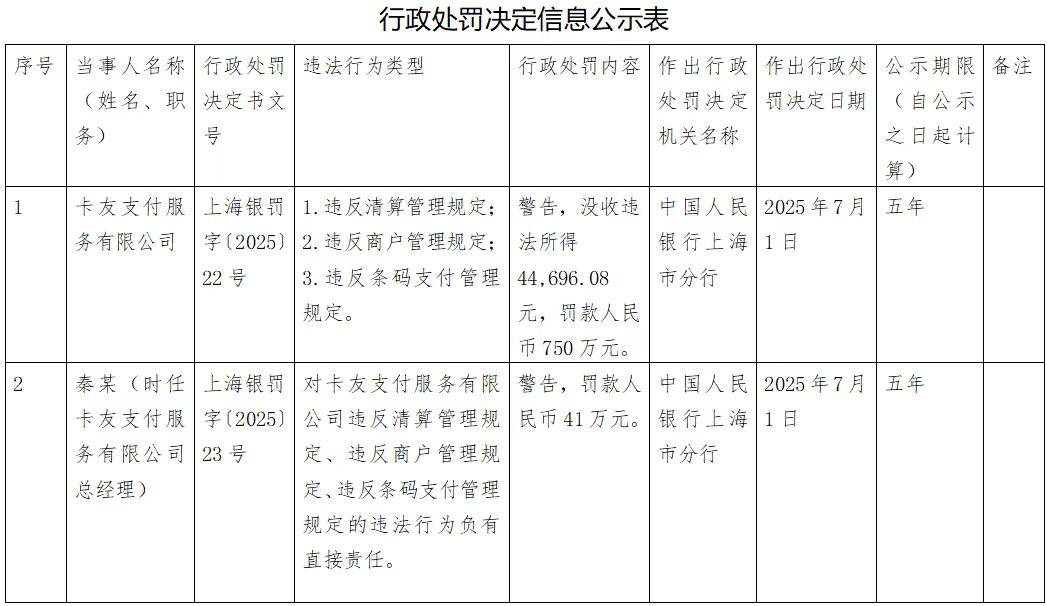 行政处罚决定信息公示表

| 序号 | 当事人名称（姓名、职务） | 行政处罚决定书文号 | 违法行为类型 | 行政处罚内容 | 作出行政处罚决定机关名称 | 作出行政处罚决定日期 | 公示期限（自公示之日起计算） | 备注 |
|---|---|---|---|---|---|---|---|---|
| 1 | 卡友支付服务有限公司 | 上海银罚字〔2025〕22号 | 1.违反清算管理规定；2.违反商户管理规定；3.违反条码支付管理规定。 | 警告，没收违法所得44,696.08元，罚款人民币750万元。 | 中国人民银行上海市分行 | 2025年7月1日 | 五年 | |
| 2 | 秦某（时任卡友支付服务有限公司总经理） | 上海银罚字〔2025〕23号 | 对卡友支付服务有限公司违反清算管理规定、违反商户管理规定、违反条码支付管理规定的违法行为负有直接责任。 | 警告，罚款人民币41万元。 | 中国人民银行上海市分行 | 2025年7月1日 | 五年 | |